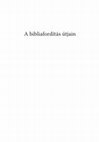 A bibliafordítás útjain